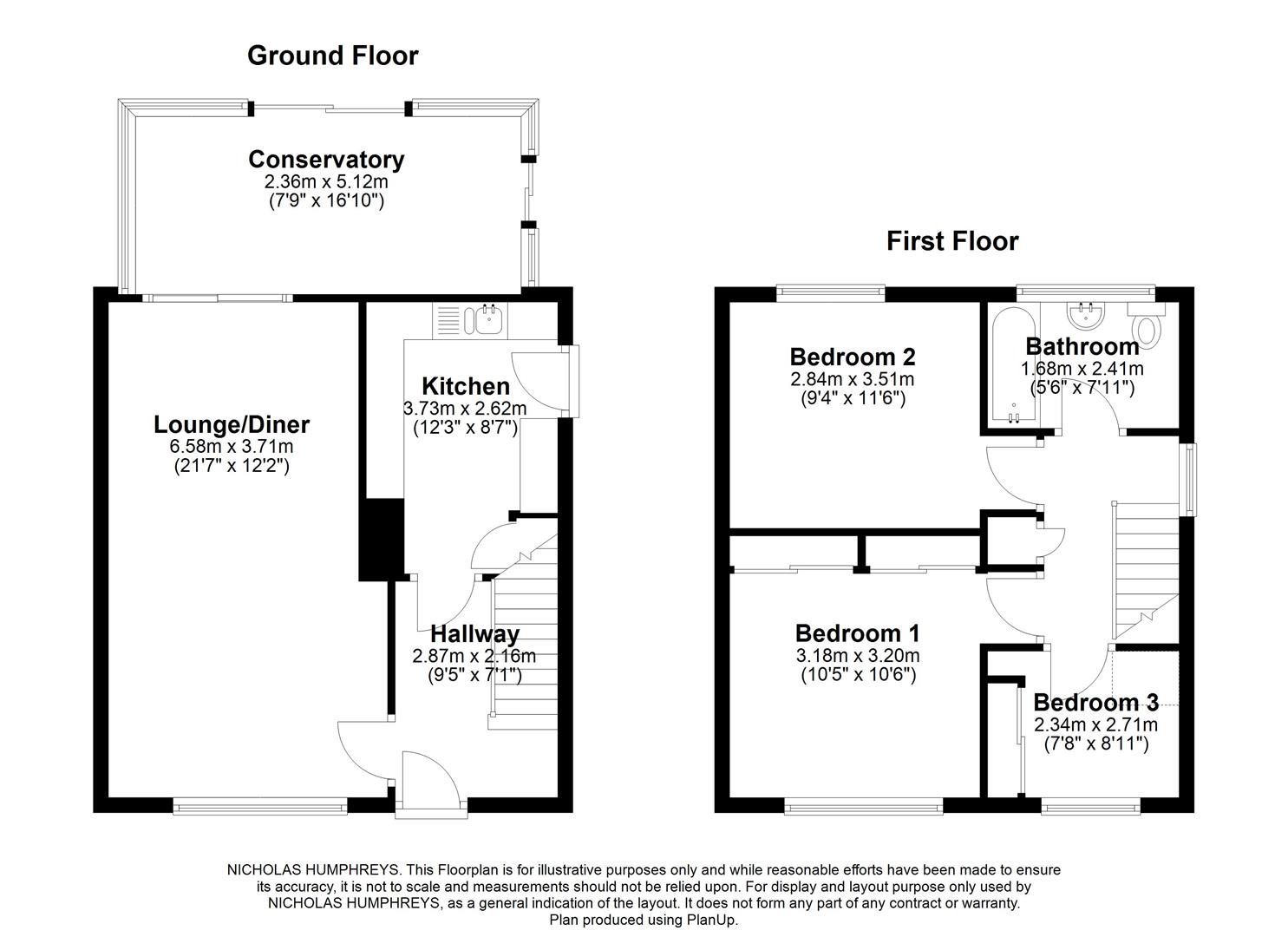 Ground Floor

Conservatory
2.36m x 5.12m
(7'9" x 16'10")

Lounge/Diner
6.58m x 3.71m
(21'7" x 12'2")

Kitchen
3.73m x 2.62m
(12'3" x 8'7")

Hallway
2.87m x 2.16m
(9'5" x 7'1")

First Floor

Bedroom 2
2.84m x 3.51m
(9'4" x 11'6")

Bathroom
1.68m x 2.41m
(5'6" x 7'11")

Bedroom 1
3.18m x 3.20m
(10'5" x 10'6")

Bedroom 3
2.34m x 2.71m
(7'8" x 8'11")

NICHOLAS HUMPHREYS. This Floorplan is for illustrative purposes only and while reasonable efforts have been made to ensure its accuracy, it is not to scale and measurements should not be relied upon. For display and layout purpose only used by NICHOLAS HUMPHREYS, as a general indication of the layout. It does not form any part of any contract or warranty. Plan produced using PlanUp.